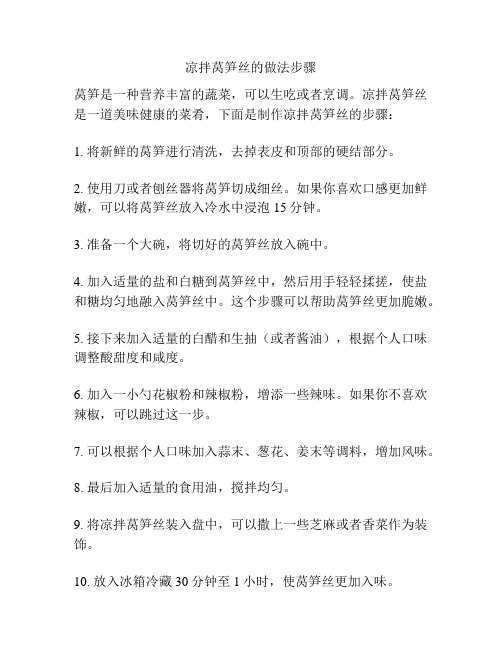 凉拌莴笋丝的做法步骤

莴笋是一种营养丰富的蔬菜，可以生吃或者烹调。凉拌莴笋丝是一道美味健康的菜肴，下面是制作凉拌莴笋丝的步骤：

1. 将新鲜的莴笋进行清洗，去掉表皮和顶部的硬结部分。

2. 使用刀或者刨丝器将莴笋切成细丝。如果你喜欢口感更加鲜嫩，可以将莴笋丝放入冷水中浸泡 15 分钟。

3. 准备一个大碗，将切好的莴笋丝放入碗中。

4. 加入适量的盐和白糖到莴笋丝中，然后用手轻轻揉搓，使盐和糖均匀地融入莴笋丝中。这个步骤可以帮助莴笋丝更加脆嫩。

5. 接下来加入适量的白醋和生抽（或者酱油），根据个人口味调整酸甜度和咸度。

6. 加入一小勺花椒粉和辣椒粉，增添一些辣味。如果你不喜欢辣椒，可以跳过这一步。

7. 可以根据个人口味加入蒜末、葱花、姜末等调料，增加风味。

8. 最后加入适量的食用油，搅拌均匀。

9. 将凉拌莴笋丝装入盘中，可以撒上一些芝麻或者香菜作为装饰。

10. 放入冰箱冷藏 30 分钟至 1 小时，使莴笋丝更加入味。